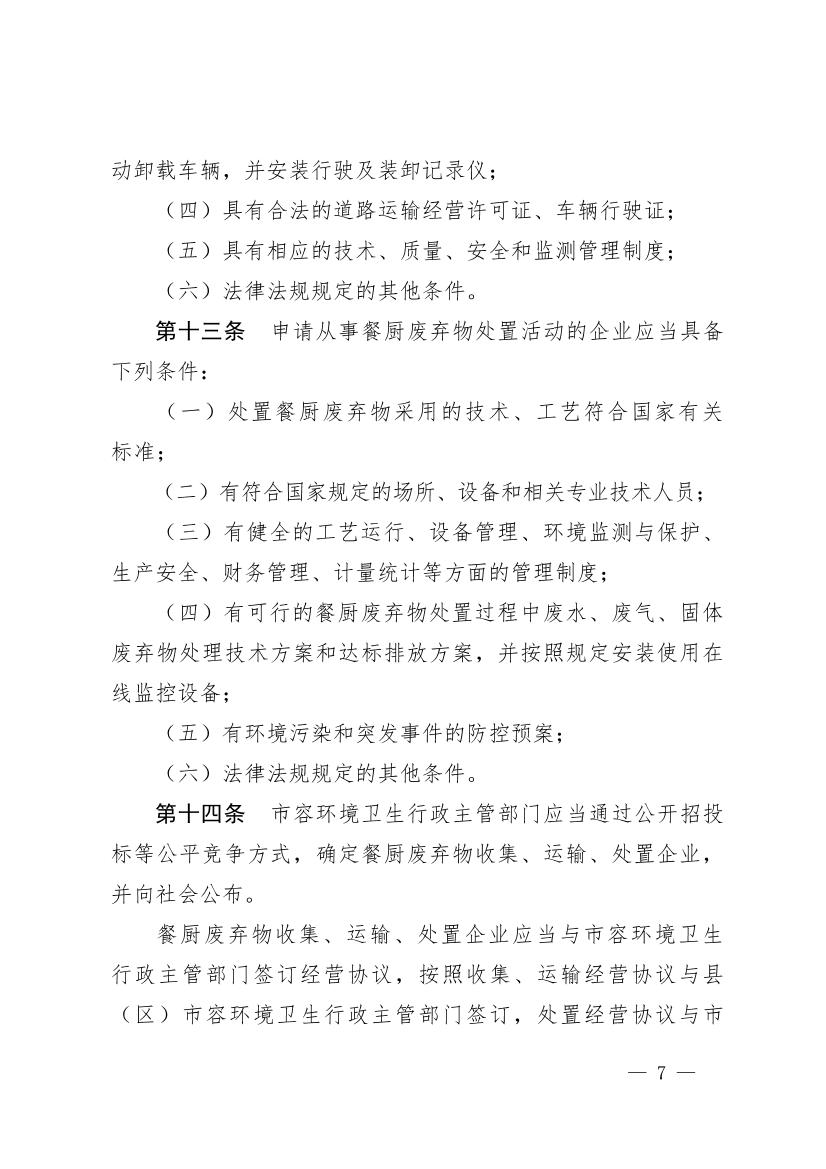 动卸载车辆，并安装行驶及装卸记录仪；

（四）具有合法的道路运输经营许可证、车辆行驶证；

（五）具有相应的技术、质量、安全和监测管理制度；

（六）法律法规规定的其他条件。

第十三条　申请从事餐厨废弃物处置活动的企业应当具备下列条件：

（一）处置餐厨废弃物采用的技术、工艺符合国家有关标准；

（二）有符合国家规定的场所、设备和相关专业技术人员；

（三）有健全的工艺运行、设备管理、环境监测与保护、生产安全、财务管理、计量统计等方面的管理制度；

（四）有可行的餐厨废弃物处置过程中废水、废气、固体废弃物处理技术方案和达标排放方案，并按照规定安装使用在线监控设备；

（五）有环境污染和突发事件的防控预案；

（六）法律法规规定的其他条件。

第十四条　市容环境卫生行政主管部门应当通过公开招投标等公平竞争方式，确定餐厨废弃物收集、运输、处置企业，并向社会公布。

餐厨废弃物收集、运输、处置企业应当与市容环境卫生行政主管部门签订经营协议，按照收集、运输经营协议与县（区）市容环境卫生行政主管部门签订，处置经营协议与市

— 7 —